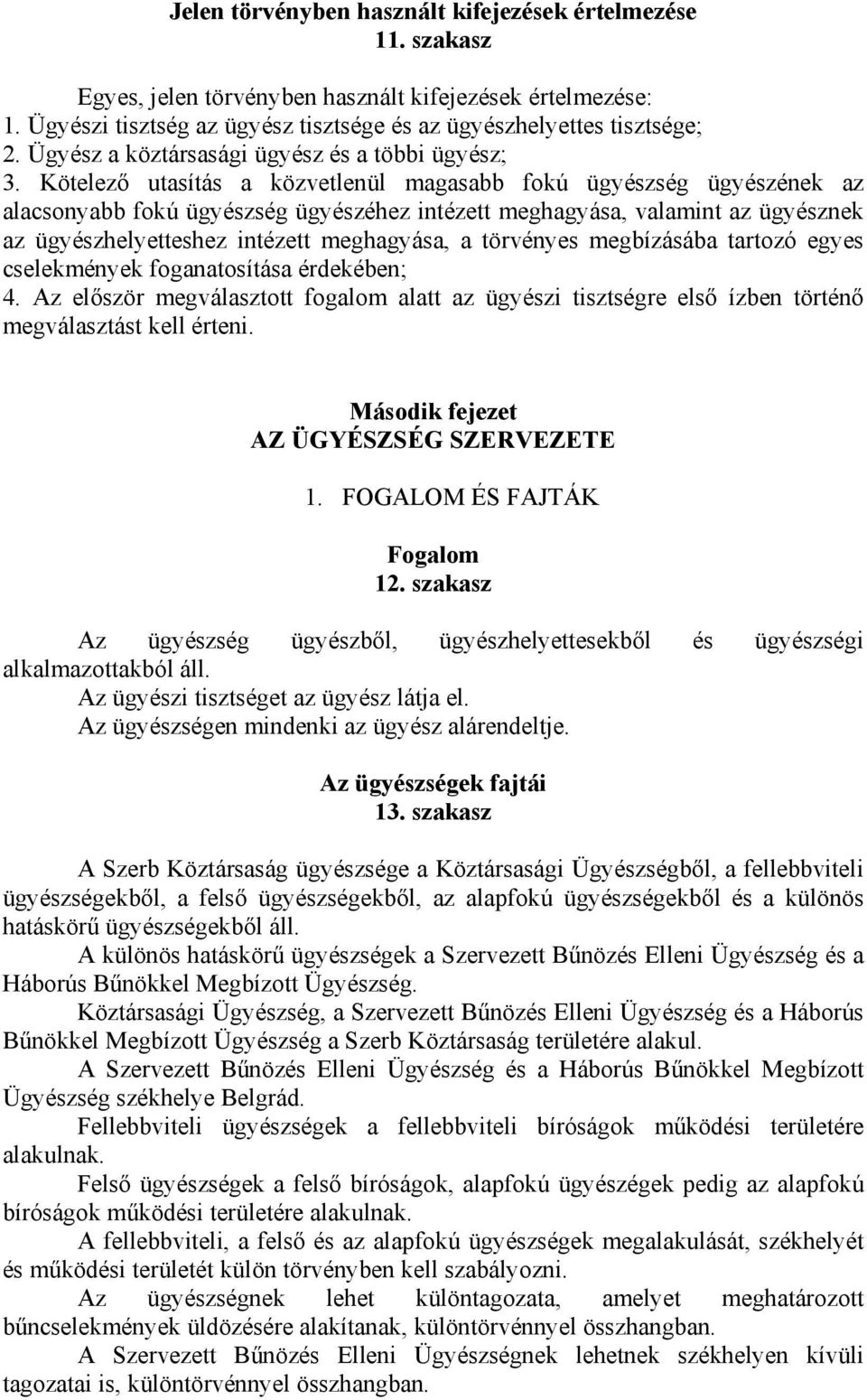 Jelen törvényben használt kifejezések értelmezése
11. szakasz

Egyes, jelen törvényben használt kifejezések értelmezése:
1. Ügyészi tisztség az ügyész tisztsége és az ügyészhelyettes tisztsége;
2. Ügyész a köztársasági ügyész és a többi ügyész;
3. Kötelező utasítás a közvetlenül magasabb fokú ügyészség ügyészének az alacsonyabb fokú ügyészség ügyészéhez intézett meghagyása, valamint az ügyésznek az ügyészhelyetteshez intézett meghagyása, a törvényes megbízásába tartozó egyes cselekmények foganatosítása érdekében;
4. Az először megválasztott fogalom alatt az ügyészi tisztségre első ízben történő megválasztást kell érteni.

Második fejezet
AZ ÜGYÉSZSÉG SZERVEZETE

1. FOGALOM ÉS FAJTÁK

Fogalom
12. szakasz

Az ügyészség ügyészből, ügyészhelyettesekből és ügyészségi alkalmazottakból áll.
Az ügyészi tisztséget az ügyész látja el.
Az ügyészségen mindenki az ügyész alárendeltje.

Az ügyészségek fajtái
13. szakasz

A Szerb Köztársaság ügyészsége a Köztársasági Ügyészségből, a fellebbviteli ügyészségekből, a felső ügyészségekből, az alapfokú ügyészségekből és a különös hatáskörű ügyészségekből áll.
A különös hatáskörű ügyészségek a Szervezett Bűnözés Elleni Ügyészség és a Háborús Bűnökkel Megbízott Ügyészség.
Köztársasági Ügyészség, a Szervezett Bűnözés Elleni Ügyészség és a Háborús Bűnökkel Megbízott Ügyészség a Szerb Köztársaság területére alakul.
A Szervezett Bűnözés Elleni Ügyészség és a Háborús Bűnökkel Megbízott Ügyészség székhelye Belgrád.
Fellebbviteli ügyészségek a fellebbviteli bíróságok működési területére alakulnak.
Felső ügyészségek a felső bíróságok, alapfokú ügyészégek pedig az alapfokú bíróságok működési területére alakulnak.
A fellebbviteli, a felső és az alapfokú ügyészségek megalakulását, székhelyét és működési területét külön törvényben kell szabályozni.
Az ügyészségnek lehet különtagozata, amelyet meghatározott bűncselekmények üldözésére alakítanak, különtörvénnyel összhangban.
A Szervezett Bűnözés Elleni Ügyészségnek lehetnek székhelyen kívüli tagozatai is, különtörvénnyel összhangban.